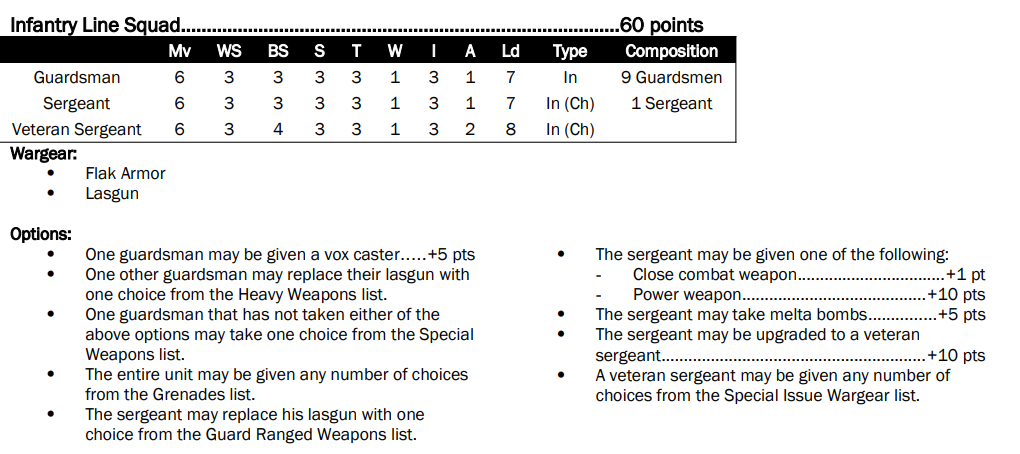 Infantry Line Squad 60 points

|  | Mv | WS | BS | S | T | W | I | A | Ld | Type | Composition |
|---|---|---|---|---|---|---|---|---|---|---|---|
| Guardsman | 6 | 3 | 3 | 3 | 3 | 1 | 3 | 1 | 7 | In | 9 Guardsmen |
| Sergeant | 6 | 3 | 3 | 3 | 3 | 1 | 3 | 1 | 7 | In (Ch) | 1 Sergeant |
| Veteran Sergeant | 6 | 3 | 4 | 3 | 3 | 1 | 3 | 2 | 8 | In (Ch) |  |

Wargear:
• Flak Armor
• Lasgun

Options:
• One guardsman may be given a vox caster.....+5 pts
• One other guardsman may replace their lasgun with one choice from the Heavy Weapons list.
• One guardsman that has not taken either of the above options may take one choice from the Special Weapons list.
• The entire unit may be given any number of choices from the Grenades list.
• The sergeant may replace his lasgun with one choice from the Guard Ranged Weapons list.

• The sergeant may be given one of the following:
- Close combat weapon +1 pt
- Power weapon +10 pts
• The sergeant may take melta bombs +5 pts
• The sergeant may be upgraded to a veteran sergeant +10 pts
• A veteran sergeant may be given any number of choices from the Special Issue Wargear list.